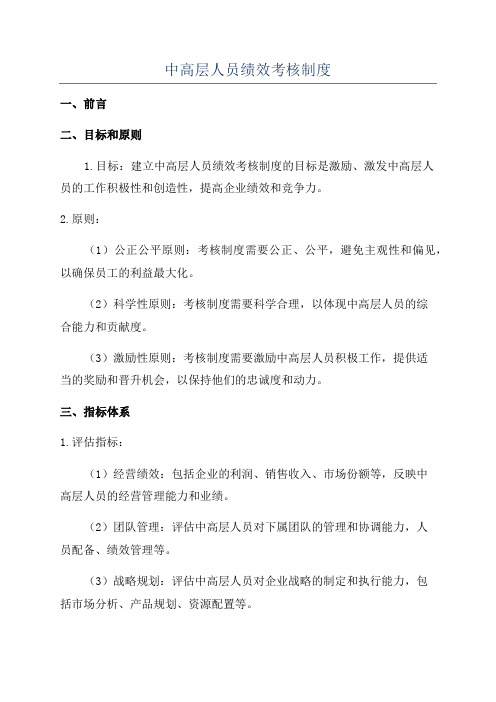 中高层人员绩效考核制度

一、前言

二、目标和原则

1.目标：建立中高层人员绩效考核制度的目标是激励、激发中高层人员的工作积极性和创造性，提高企业绩效和竞争力。

2.原则：

（1）公正公平原则：考核制度需要公正、公平，避免主观性和偏见，以确保员工的利益最大化。

（2）科学性原则：考核制度需要科学合理，以体现中高层人员的综合能力和贡献度。

（3）激励性原则：考核制度需要激励中高层人员积极工作，提供适当的奖励和晋升机会，以保持他们的忠诚度和动力。

三、指标体系

1.评估指标：

（1）经营绩效：包括企业的利润、销售收入、市场份额等，反映中高层人员的经营管理能力和业绩。

（2）团队管理：评估中高层人员对下属团队的管理和协调能力，人员配备、绩效管理等。

（3）战略规划：评估中高层人员对企业战略的制定和执行能力，包括市场分析、产品规划、资源配置等。